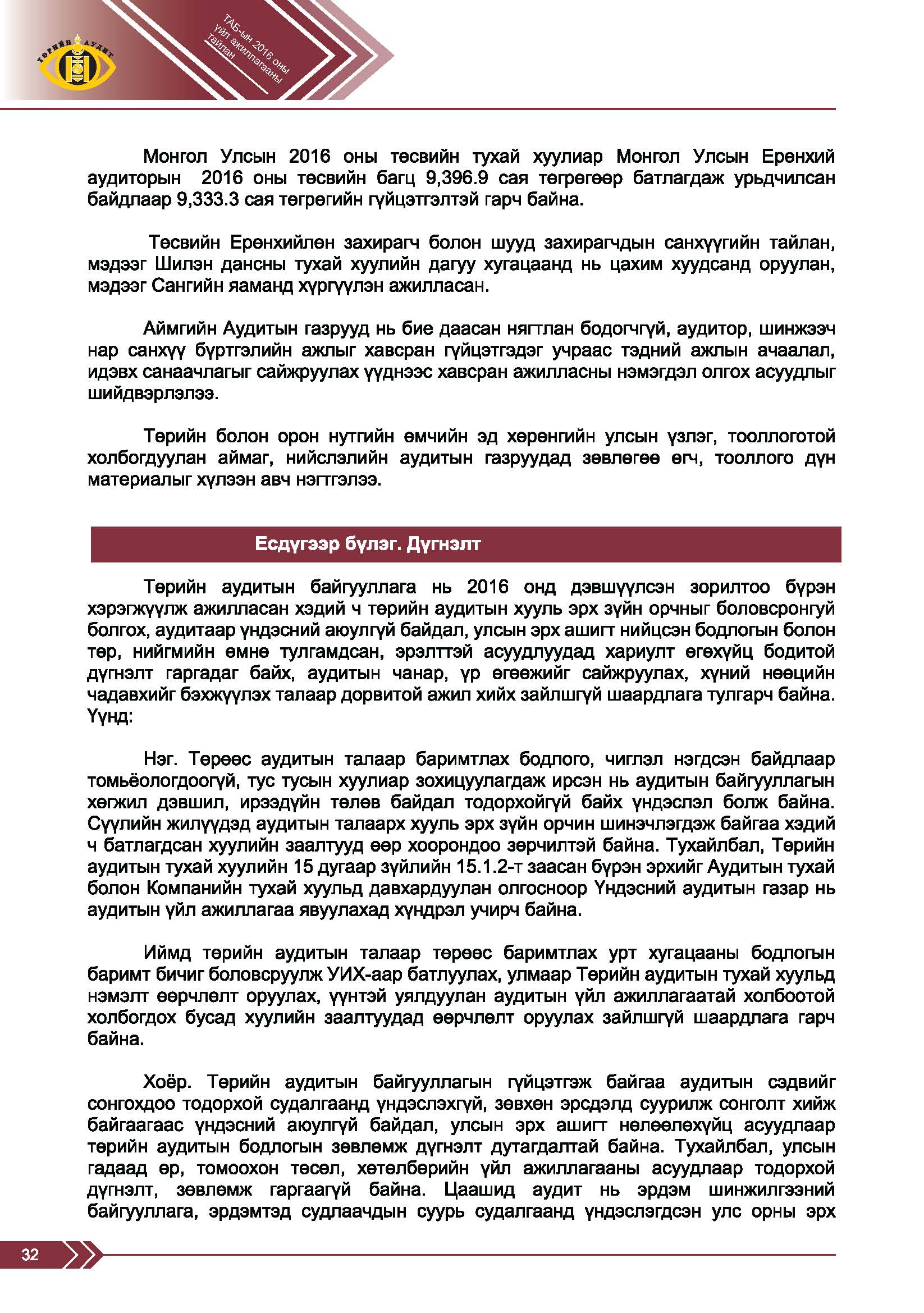 ТӨРИЙН АУДИТ

ТАБ-ын 2016 оны үйл ажиллагааны тайлан

Монгол Улсын 2016 оны төсвийн тухай хуулиар Монгол Улсын Ерөнхий аудиторын 2016 оны төсвийн багц 9,396.9 сая төгрөгөөр батлагдаж урьдчилсан байдлаар 9,333.3 сая төгрөгийн гүйцэтгэлтэй гарч байна.

Төсвийн Ерөнхийлөн захирагч болон шууд захирагчдын санхүүгийн тайлан, мэдээг Шилэн дансны тухай хуулийн дагуу хугацаанд нь цахим хуудсанд оруулан, мэдээг Сангийн яаманд хүргүүлэн ажилласан.

Аймгийн Аудитын газрууд нь бие даасан нягтлан бодогчгүй, аудитор, шинжээч нар санхүү бүртгэлийн ажлыг хавсран гүйцэтгэдэг учраас тэдний ажлын ачаалал, идэвх санаачлагыг сайжруулах үүднээс хавсран ажилласны нэмэгдэл олгох асуудлыг шийдвэрлэлээ.

Төрийн болон орон нутгийн өмчийн эд хөрөнгийн улсын үзлэг, тооллоготой холбогдуулан аймаг, нийслэлийн аудитын газруудад зөвлөгөө өгч, тооллого дүн материалыг хүлээн авч нэгтгэлээ.

Есдүгээр бүлэг. Дүгнэлт

Төрийн аудитын байгууллага нь 2016 онд дэвшүүлсэн зорилтоо бүрэн хэрэгжүүлж ажилласан хэдий ч төрийн аудитын хууль эрх зүйн орчныг боловсронгуй болгох, аудитаар үндэсний аюулгүй байдал, улсын эрх ашигт нийцсэн бодлогын болон төр, нийгмийн өмнө тулгамдсан, эрэлттэй асуудлуудад хариулт өгөхүйц бодитой дүгнэлт гаргадаг байх, аудитын чанар, үр өгөөжийг сайжруулах, хүний нөөцийн чадавхийг бэхжүүлэх талаар дорвитой ажил хийх зайлшгүй шаардлага тулгарч байна. Үүнд:

Нэг. Төрөөс аудитын талаар баримтлах бодлого, чиглэл нэгдсэн байдлаар томьёологдоогүй, тус тусын хуулиар зохицуулагдаж ирсэн нь аудитын байгууллагын хөгжил дэвшил, ирээдүйн төлөв байдал тодорхойгүй байх үндэслэл болж байна. Сүүлийн жилүүдэд аудитын талаарх хууль эрх зүйн орчин шинэчлэгдэж байгаа хэдий ч батлагдсан хуулийн заалтууд өөр хоорондоо зөрчилтэй байна. Тухайлбал, Төрийн аудитын тухай хуулийн 15 дугаар зүйлийн 15.1.2-т заасан бүрэн эрхийг Аудитын тухай болон Компанийн тухай хуульд давхардуулан олгосноор Үндэсний аудитын газар нь аудитын үйл ажиллагаа явуулахад хүндрэл учирч байна.

Иймд төрийн аудитын талаар төрөөс баримтлах урт хугацааны бодлогын баримт бичиг боловсруулж УИХ-аар батлуулах, улмаар Төрийн аудитын тухай хуульд нэмэлт өөрчлөлт оруулах, үүнтэй уялдуулан аудитын үйл ажиллагаатай холбоотой холбогдох бусад хуулийн заалтуудад өөрчлөлт оруулах зайлшгүй шаардлага гарч байна.

Хоёр. Төрийн аудитын байгууллагын гүйцэтгэж байгаа аудитын сэдвийг сонгохдоо тодорхой судалгаанд үндэслэхгүй, зөвхөн эрсдэлд суурилж сонголт хийж байгаагаас үндэсний аюулгүй байдал, улсын эрх ашигт нөлөөлөхүйц асуудлаар төрийн аудитын бодлогын зөвлөмж дүгнэлт дутагдалтай байна. Тухайлбал, улсын гадаад өр, томоохон төсөл, хөтөлбөрийн үйл ажиллагааны асуудлаар тодорхой дүгнэлт, зөвлөмж гаргаагүй байна. Цаашид аудит нь эрдэм шинжилгээний байгууллага, эрдэмтэд судлаачдын суурь судалгаанд үндэслэгдсэн улс орны эрх

32